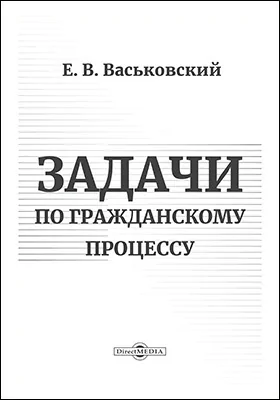 Е. В. Васьковский

ЗАДАЧИ
ПО ГРАЖДАНСКОМУ
ПРОЦЕССУ

DirectMEDIA